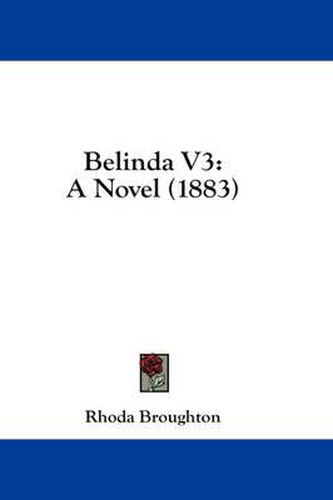 Belinda V3:
A Novel (1883)

Rhoda Broughton